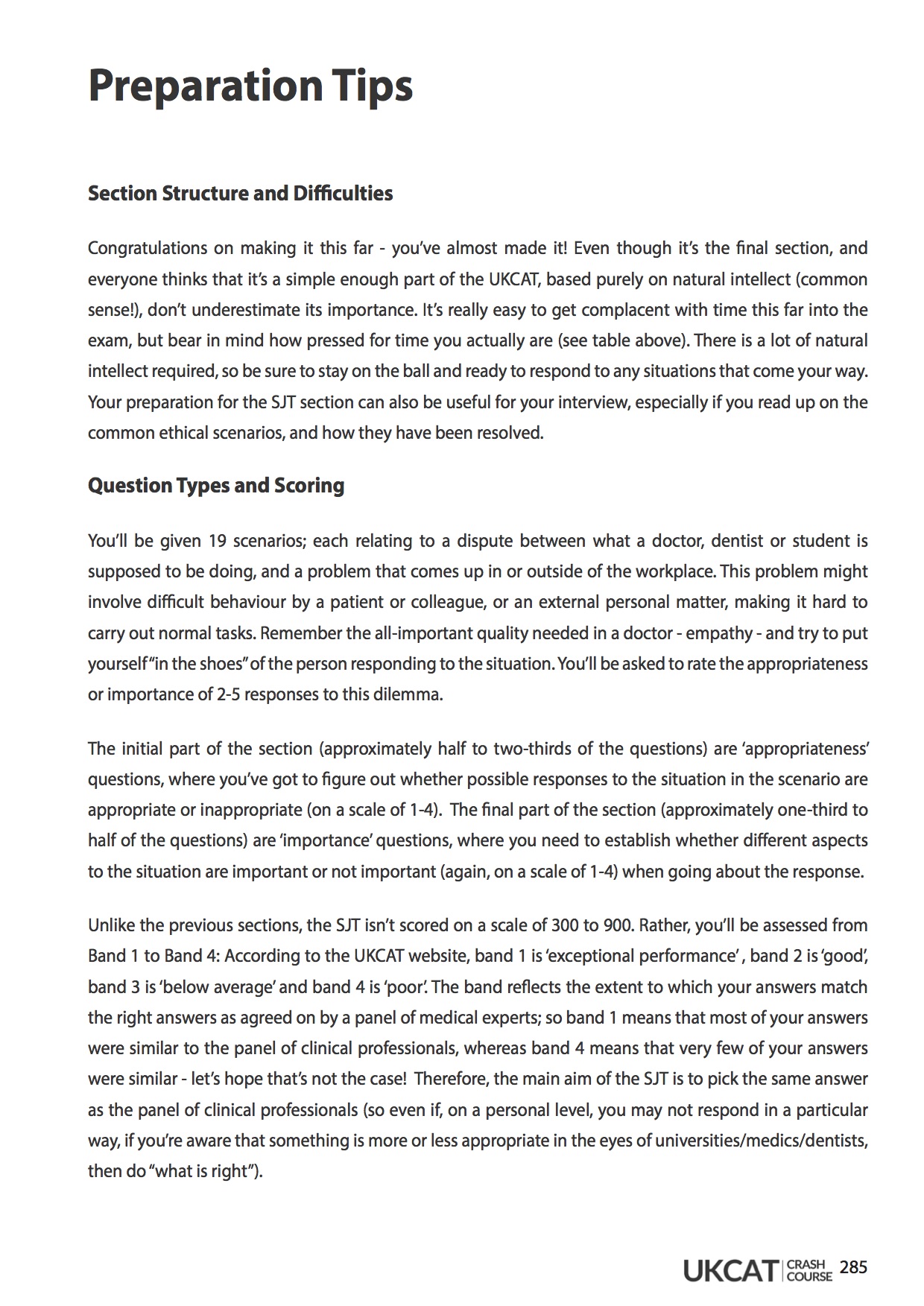 Preparation Tips

Section Structure and Difficulties

Congratulations on making it this far - you've almost made it! Even though it's the final section, and everyone thinks that it's a simple enough part of the UKCAT, based purely on natural intellect (common sense!), don't underestimate its importance. It's really easy to get complacent with time this far into the exam, but bear in mind how pressed for time you actually are (see table above). There is a lot of natural intellect required, so be sure to stay on the ball and ready to respond to any situations that come your way. Your preparation for the SJT section can also be useful for your interview, especially if you read up on the common ethical scenarios, and how they have been resolved.

Question Types and Scoring

You'll be given 19 scenarios; each relating to a dispute between what a doctor, dentist or student is supposed to be doing, and a problem that comes up in or outside of the workplace. This problem might involve difficult behaviour by a patient or colleague, or an external personal matter, making it hard to carry out normal tasks. Remember the all-important quality needed in a doctor - empathy - and try to put yourself "in the shoes" of the person responding to the situation. You'll be asked to rate the appropriateness or importance of 2-5 responses to this dilemma.

The initial part of the section (approximately half to two-thirds of the questions) are 'appropriateness' questions, where you've got to figure out whether possible responses to the situation in the scenario are appropriate or inappropriate (on a scale of 1-4). The final part of the section (approximately one-third to half of the questions) are 'importance' questions, where you need to establish whether different aspects to the situation are important or not important (again, on a scale of 1-4) when going about the response.

Unlike the previous sections, the SJT isn't scored on a scale of 300 to 900. Rather, you'll be assessed from Band 1 to Band 4: According to the UKCAT website, band 1 is 'exceptional performance' , band 2 is 'good', band 3 is 'below average' and band 4 is 'poor'. The band reflects the extent to which your answers match the right answers as agreed on by a panel of medical experts; so band 1 means that most of your answers were similar to the panel of clinical professionals, whereas band 4 means that very few of your answers were similar - let's hope that's not the case! Therefore, the main aim of the SJT is to pick the same answer as the panel of clinical professionals (so even if, on a personal level, you may not respond in a particular way, if you're aware that something is more or less appropriate in the eyes of universities/medics/dentists, then do "what is right").

UKCAT CRASH COURSE 285